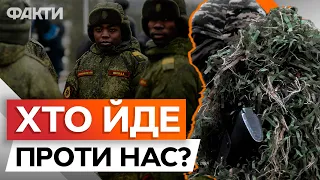 ФАКТИ

ХТО ЙДЕ
ПРОТИ НАС?